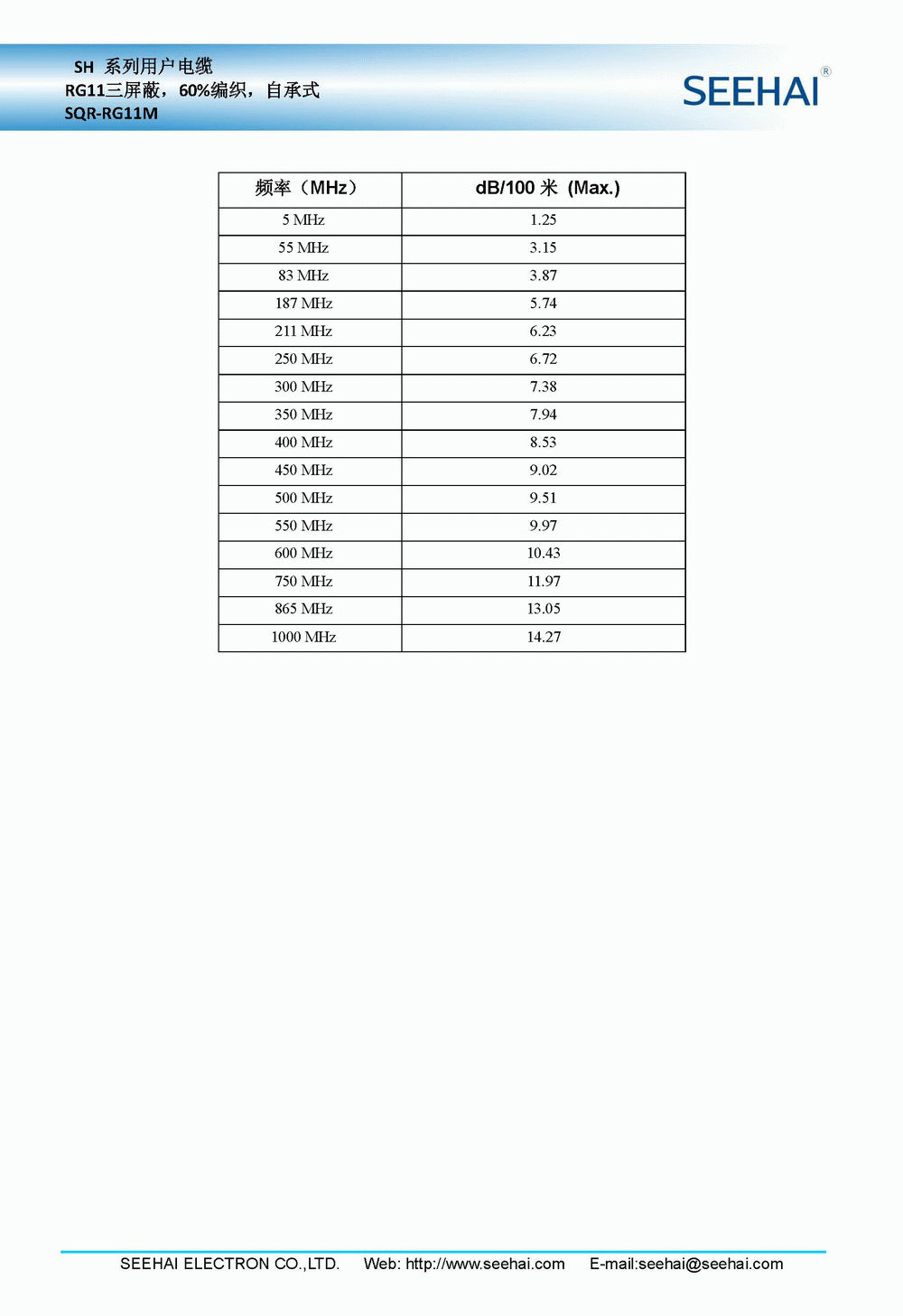 SH 系列用户电缆
RG11三屏蔽，60%编织，自承式
SQR-RG11M

SEEHAI®

| 频率（MHz） | dB/100米 (Max.) |
|---|---|
| 5 MHz | 1.25 |
| 55 MHz | 3.15 |
| 83 MHz | 3.87 |
| 187 MHz | 5.74 |
| 211 MHz | 6.23 |
| 250 MHz | 6.72 |
| 300 MHz | 7.38 |
| 350 MHz | 7.94 |
| 400 MHz | 8.53 |
| 450 MHz | 9.02 |
| 500 MHz | 9.51 |
| 550 MHz | 9.97 |
| 600 MHz | 10.43 |
| 750 MHz | 11.97 |
| 865 MHz | 13.05 |
| 1000 MHz | 14.27 |

SEEHAI ELECTRON CO.,LTD. Web: http://www.seehai.com E-mail:seehai@seehai.com